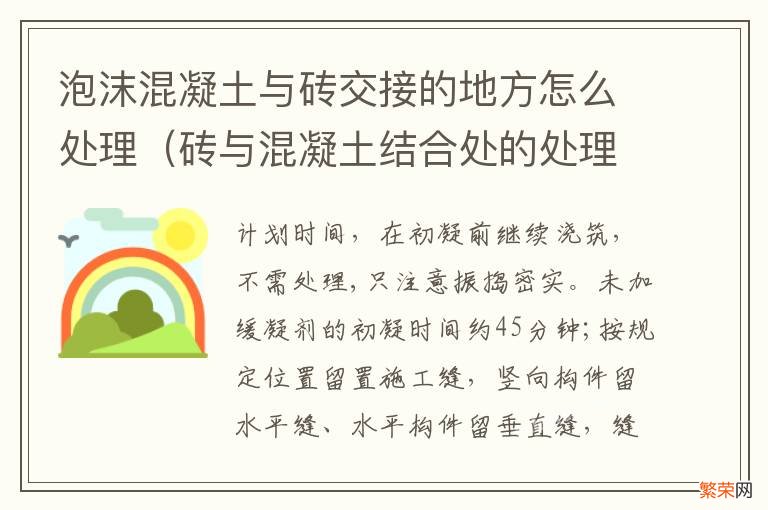 泡沫混凝土与砖交接的地方怎么处理（砖与混凝土结合处的处理

计划时间，在初凝前继续浇筑，不需处理，只注意振捣密实。未加缓凝剂的初凝时间约45分钟；按规定位置留置施工缝，竖向构件留水平缝、水平构件留垂直缝，缝

繁荣网